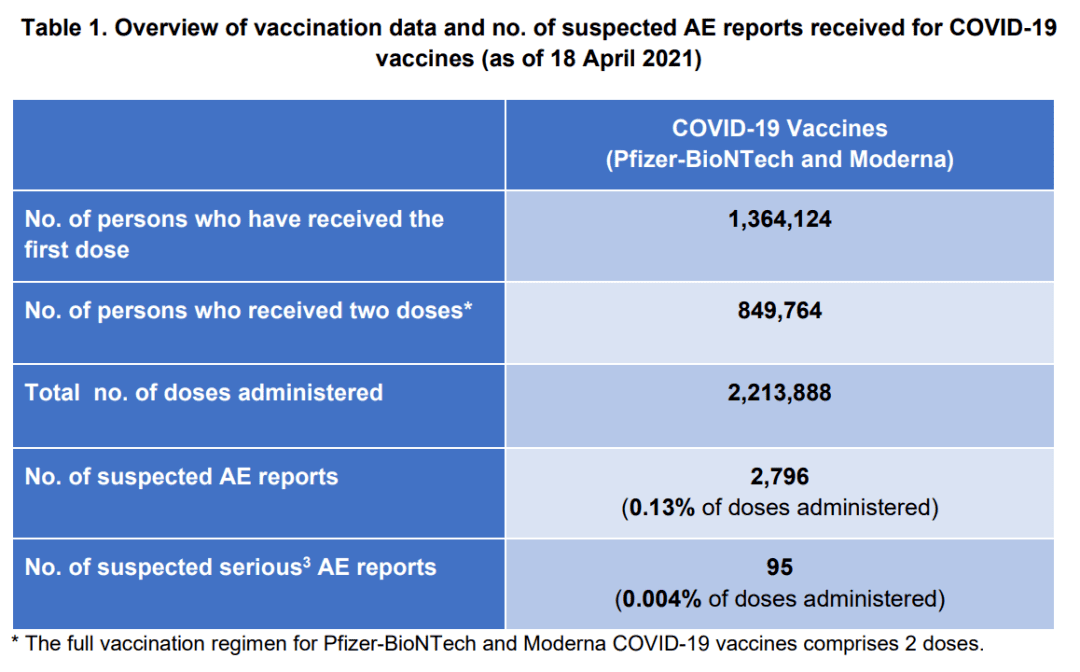 Table 1. Overview of vaccination data and no. of suspected AE reports received for COVID-19 vaccines (as of 18 April 2021)

|  | COVID-19 Vaccines (Pfizer-BioNTech and Moderna) |
|---|---|
| No. of persons who have received the first dose | 1,364,124 |
| No. of persons who received two doses* | 849,764 |
| Total no. of doses administered | 2,213,888 |
| No. of suspected AE reports | 2,796 (0.13% of doses administered) |
| No. of suspected serious$^{3}$ AE reports | 95 (0.004% of doses administered) |

* The full vaccination regimen for Pfizer-BioNTech and Moderna COVID-19 vaccines comprises 2 doses.